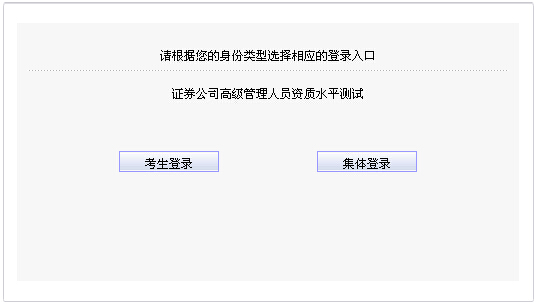 请根据您的身份类型选择相应的登录入口

证券公司高级管理人员资质水平测试

考生登录

集体登录